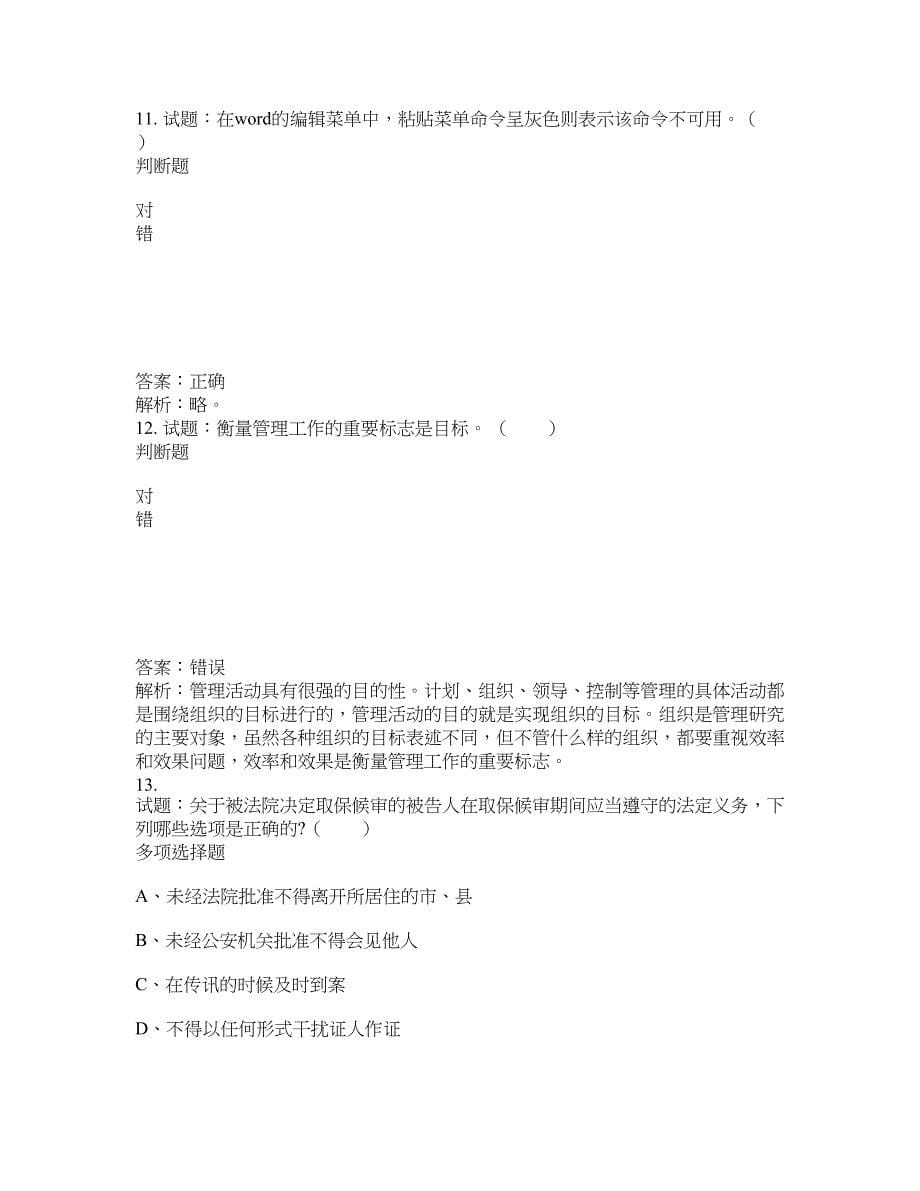 11. 试题：在word的编辑菜单中，粘贴菜单命令呈灰色则表示该命令不可用。（ ）
判断题

对
错

答案：正确
解析：略。
12. 试题：衡量管理工作的重要标志是目标。（　　）
判断题

对
错

答案：错误
解析：管理活动具有很强的目的性。计划、组织、领导、控制等管理的具体活动都是围绕组织的目标进行的，管理活动的目的就是实现组织的目标。组织是管理研究的主要对象，虽然各种组织的目标表述不同，但不管什么样的组织，都要重视效率和效果问题，效率和效果是衡量管理工作的重要标志。
13.
试题：关于被法院决定取保候审的被告人在取保候审期间应当遵守的法定义务，下列哪些选项是正确的?（　　）
多项选择题

A、未经法院批准不得离开所居住的市、县

B、未经公安机关批准不得会见他人

C、在传讯的时候及时到案

D、不得以任何形式干扰证人作证